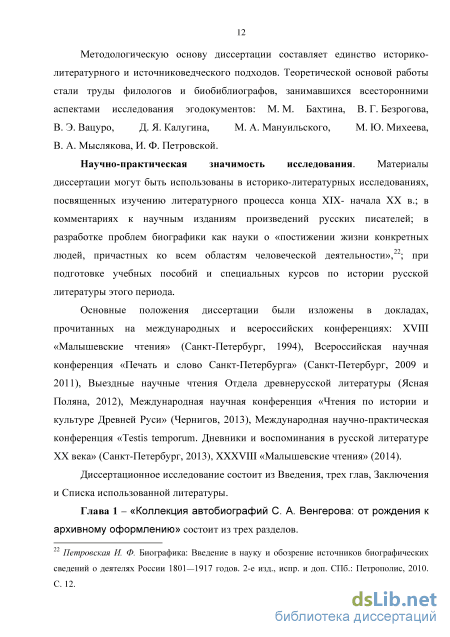 12

Методологическую основу диссертации составляет единство историко-литературного и источниковедческого подходов. Теоретической основой работы стали труды филологов и биобиблиографов, занимавшихся всесторонними аспектами исследования эгодокументов: М. М. Бахтина, В. Г. Безрогова, В. Э. Вацуро, Д. Я. Калугина, М. А. Мануильского, М. Ю. Михеева, В. А. Мыслякова, И. Ф. Петровской.

Научно-практическая значимость исследования. Материалы диссертации могут быть использованы в историко-литературных исследованиях, посвященных изучению литературного процесса конца XIX- начала XX в.; в комментариях к научным изданиям произведений русских писателей; в разработке проблем биографики как науки о «постижении жизни конкретных людей, причастных ко всем областям человеческой деятельности»,$^{22}$; при подготовке учебных пособий и специальных курсов по истории русской литературы этого периода.

Основные положения диссертации были изложены в докладах, прочитанных на международных и всероссийских конференциях: XVIII «Малышевские чтения» (Санкт-Петербург, 1994), Всероссийская научная конференция «Печать и слово Санкт-Петербурга» (Санкт-Петербург, 2009 и 2011), Выездные научные чтения Отдела древнерусской литературы (Ясная Поляна, 2012), Международная научная конференция «Чтения по истории и культуре Древней Руси» (Чернигов, 2013), Международная научно-практическая конференция «Testis temporum. Дневники и воспоминания в русской литературе XX века» (Санкт-Петербург, 2013), XXXVIII «Малышевские чтения» (2014).

Диссертационное исследование состоит из Введения, трех глав, Заключения и Списка использованной литературы.

Глава 1 – «Коллекция автобиографий С. А. Венгерова: от рождения к архивному оформлению» состоит из трех разделов.

$^{22}$ Петровская И. Ф. Биографика: Введение в науку и обозрение источников биографических сведений о деятелях России 1801—1917 годов. 2-е изд., испр. и доп. СПб.: Петрополис, 2010. С. 12.

dsLib.net
библиотека диссертаций